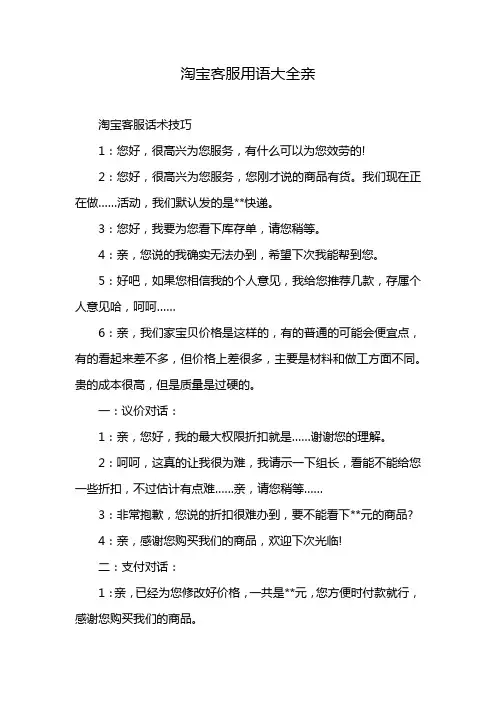 淘宝客服用语大全亲

淘宝客服话术技巧

1：您好，很高兴为您服务，有什么可以为您效劳的!

2：您好，很高兴为您服务，您刚才说的商品有货。我们现在正在做……活动，我们默认发的是**快递。

3：您好，我要为您看下库存单，请您稍等。

4：亲，您说的我确实无法办到，希望下次我能帮到您。

5：好吧，如果您相信我的个人意见，我给您推荐几款，存属个人意见哈，呵呵……

6：亲，我们家宝贝价格是这样的，有的普通的可能会便宜点，有的看起来差不多，但价格上差很多，主要是材料和做工方面不同。贵的成本很高，但是质量是过硬的。

一：议价对话：

1：亲，您好，我的最大权限折扣就是……谢谢您的理解。

2：呵呵，这真的让我很为难，我请示一下组长，看能不能给您一些折扣，不过估计有点难……亲，请您稍等……

3：非常抱歉，您说的折扣很难办到，要不能看下**元的商品?

4：亲，感谢您购买我们的商品，欢迎下次光临!

二：支付对话：

1：亲，已经为您修改好价格，一共是**元，您方便时付款就行，感谢您购买我们的商品。